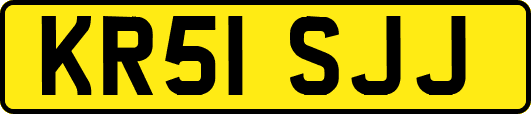 KR51 SJJ